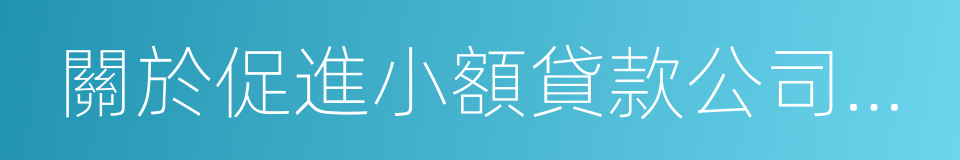 關於促進小額貸款公司...